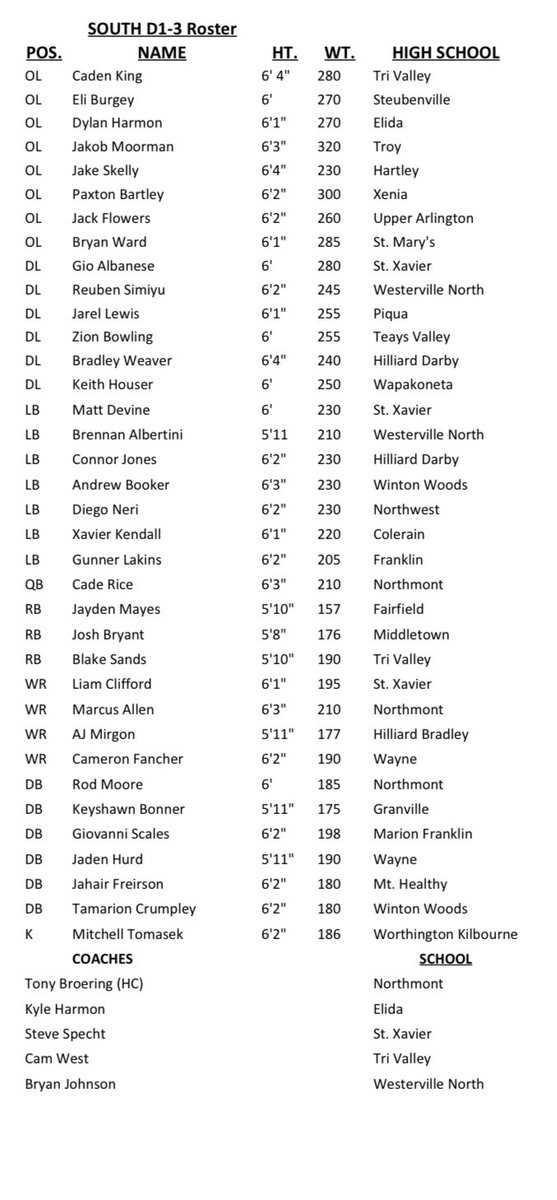 SOUTH D1-3 Roster

| POS. | NAME | HT. | WT. | HIGH SCHOOL |
|---|---|---|---|---|
| OL | Caden King | 6' 4" | 280 | Tri Valley |
| OL | Eli Burgey | 6' | 270 | Steubenville |
| OL | Dylan Harmon | 6'1" | 270 | Elida |
| OL | Jakob Moorman | 6'3" | 320 | Troy |
| OL | Jake Skelly | 6'4" | 230 | Hartley |
| OL | Paxton Bartley | 6'2" | 300 | Xenia |
| OL | Jack Flowers | 6'2" | 260 | Upper Arlington |
| OL | Bryan Ward | 6'1" | 285 | St. Mary's |
| DL | Gio Albanese | 6' | 280 | St. Xavier |
| DL | Reuben Simiyu | 6'2" | 245 | Westerville North |
| DL | Jarel Lewis | 6'1" | 255 | Piqua |
| DL | Zion Bowling | 6' | 255 | Teays Valley |
| DL | Bradley Weaver | 6'4" | 240 | Hilliard Darby |
| DL | Keith Houser | 6' | 250 | Wapakoneta |
| LB | Matt Devine | 6' | 230 | St. Xavier |
| LB | Brennan Albertini | 5'11 | 210 | Westerville North |
| LB | Connor Jones | 6'2" | 230 | Hilliard Darby |
| LB | Andrew Booker | 6'3" | 230 | Winton Woods |
| LB | Diego Neri | 6'2" | 230 | Northwest |
| LB | Xavier Kendall | 6'1" | 220 | Colerain |
| LB | Gunner Lakins | 6'2" | 205 | Franklin |
| QB | Cade Rice | 6'3" | 210 | Northmont |
| RB | Jayden Mayes | 5'10" | 157 | Fairfield |
| RB | Josh Bryant | 5'8" | 176 | Middletown |
| RB | Blake Sands | 5'10" | 190 | Tri Valley |
| WR | Liam Clifford | 6'1" | 195 | St. Xavier |
| WR | Marcus Allen | 6'3" | 210 | Northmont |
| WR | AJ Mirgon | 5'11" | 177 | Hilliard Bradley |
| WR | Cameron Fancher | 6'2" | 190 | Wayne |
| DB | Rod Moore | 6' | 185 | Northmont |
| DB | Keyshawn Bonner | 5'11" | 175 | Granville |
| DB | Giovanni Scales | 6'2" | 198 | Marion Franklin |
| DB | Jaden Hurd | 5'11" | 190 | Wayne |
| DB | Jahair Freirson | 6'2" | 180 | Mt. Healthy |
| DB | Tamarion Crumpley | 6'2" | 180 | Winton Woods |
| K | Mitchell Tomasek | 6'2" | 186 | Worthington Kilbourne |

| COACHES | SCHOOL |
|---|---|
| Tony Broering (HC) | Northmont |
| Kyle Harmon | Elida |
| Steve Specht | St. Xavier |
| Cam West | Tri Valley |
| Bryan Johnson | Westerville North |